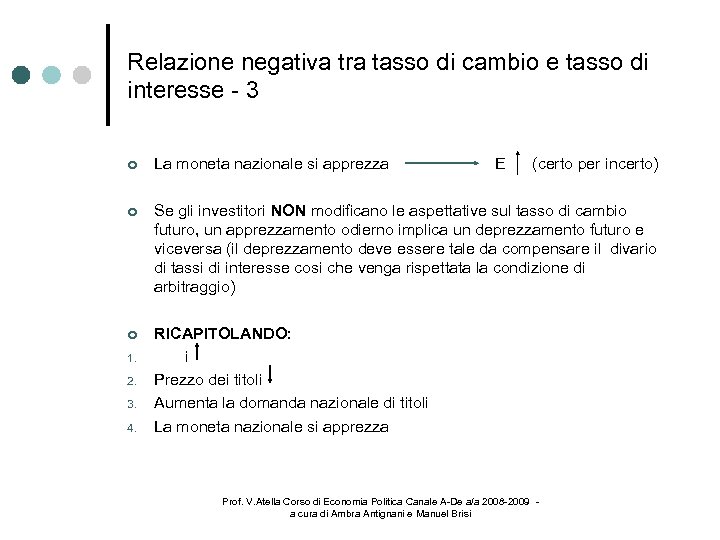 Relazione negativa tra tasso di cambio e tasso di interesse - 3

La moneta nazionale si apprezza $\longrightarrow$ E $\uparrow$ (certo per incerto)

Se gli investitori **NON** modificano le aspettative sul tasso di cambio futuro, un apprezzamento odierno implica un deprezzamento futuro e viceversa (il deprezzamento deve essere tale da compensare il divario di tassi di interesse così che venga rispettata la condizione di arbitraggio)

**RICAPITOLANDO:**
1. i $\uparrow$
2. Prezzo dei titoli $\downarrow$
3. Aumenta la domanda nazionale di titoli
4. La moneta nazionale si apprezza

Prof. V.Atella Corso di Economia Politica Canale A-De a/a 2008-2009 - a cura di Ambra Antignani e Manuel Brisi